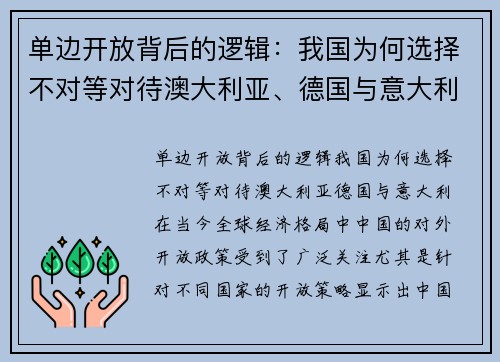 单边开放背后的逻辑：我国为何选择不对等对待澳大利亚、德国与意大利

单边开放背后的逻辑我国为何选择不对等对待澳大利亚德国与意大利在当今全球经济格局中中国的对外开放政策受到了广泛关注尤其是针对不同国家的开放策略显示出中国